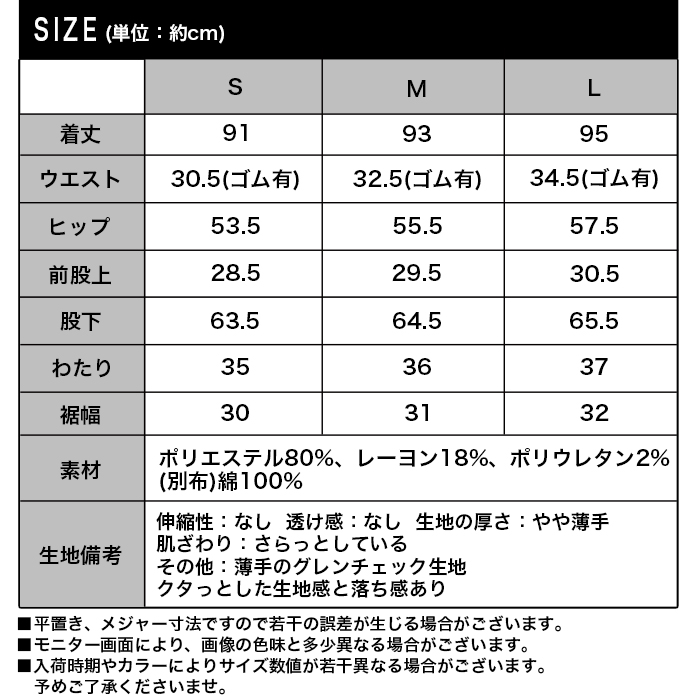 SIZE (単位：約cm)

| | S | M | L |
|---|---|---|---|
| 着丈 | 91 | 93 | 95 |
| ウエスト | 30.5(ゴム有) | 32.5(ゴム有) | 34.5(ゴム有) |
| ヒップ | 53.5 | 55.5 | 57.5 |
| 前股上 | 28.5 | 29.5 | 30.5 |
| 股下 | 63.5 | 64.5 | 65.5 |
| わたり | 35 | 36 | 37 |
| 裾幅 | 30 | 31 | 32 |
| 素材 | ポリエステル80%、レーヨン18%、ポリウレタン2% (別布)綿100% | | |
| 生地備考 | 伸縮性：なし　透け感：なし　生地の厚さ：やや薄手 肌ざわり：さらっとしている その他：薄手のグレンチェック生地 クタっとした生地感と落ち感あり | | |

■平置き、メジャー寸法ですので若干の誤差が生じる場合がございます。
■モニター画面により、画像の色味と多少異なる場合がございます。
■入荷時期やカラーによりサイズ数値が若干異なる場合がございます。
予めご了承くださいませ。